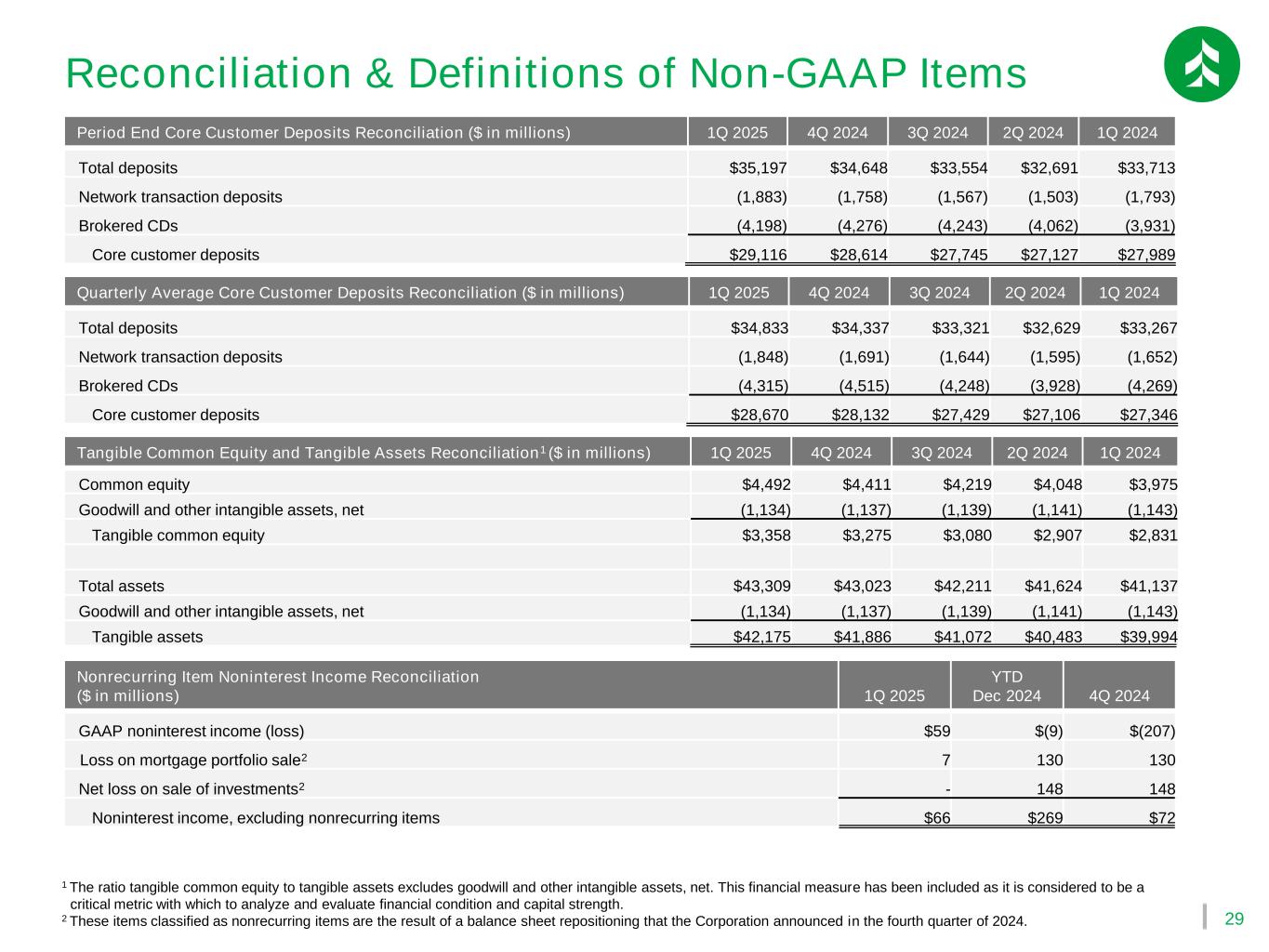 Reconciliation & Definitions of Non-GAAP Items

| Period End Core Customer Deposits Reconciliation ($ in millions) | 1Q 2025 | 4Q 2024 | 3Q 2024 | 2Q 2024 | 1Q 2024 |
|---|---|---|---|---|---|
| Total deposits | $35,197 | $34,648 | $33,554 | $32,691 | $33,713 |
| Network transaction deposits | (1,883) | (1,758) | (1,567) | (1,503) | (1,793) |
| Brokered CDs | (4,198) | (4,276) | (4,243) | (4,062) | (3,931) |
| Core customer deposits | $29,116 | $28,614 | $27,745 | $27,127 | $27,989 |

| Quarterly Average Core Customer Deposits Reconciliation ($ in millions) | 1Q 2025 | 4Q 2024 | 3Q 2024 | 2Q 2024 | 1Q 2024 |
|---|---|---|---|---|---|
| Total deposits | $34,833 | $34,337 | $33,321 | $32,629 | $33,267 |
| Network transaction deposits | (1,848) | (1,691) | (1,644) | (1,595) | (1,652) |
| Brokered CDs | (4,315) | (4,515) | (4,248) | (3,928) | (4,269) |
| Core customer deposits | $28,670 | $28,132 | $27,429 | $27,106 | $27,346 |

| Tangible Common Equity and Tangible Assets Reconciliation$^1$ ($ in millions) | 1Q 2025 | 4Q 2024 | 3Q 2024 | 2Q 2024 | 1Q 2024 |
|---|---|---|---|---|---|
| Common equity | $4,492 | $4,411 | $4,219 | $4,048 | $3,975 |
| Goodwill and other intangible assets, net | (1,134) | (1,137) | (1,139) | (1,141) | (1,143) |
| Tangible common equity | $3,358 | $3,275 | $3,080 | $2,907 | $2,831 |
| | | | | | |
| Total assets | $43,309 | $43,023 | $42,211 | $41,624 | $41,137 |
| Goodwill and other intangible assets, net | (1,134) | (1,137) | (1,139) | (1,141) | (1,143) |
| Tangible assets | $42,175 | $41,886 | $41,072 | $40,483 | $39,994 |

| Nonrecurring Item Noninterest Income Reconciliation ($ in millions) | 1Q 2025 | YTD Dec 2024 | 4Q 2024 |
|---|---|---|---|
| GAAP noninterest income (loss) | $59 | $(9) | $(207) |
| Loss on mortgage portfolio sale$^2$ | 7 | 130 | 130 |
| Net loss on sale of investments$^2$ | - | 148 | 148 |
| Noninterest income, excluding nonrecurring items | $66 | $269 | $72 |

$^1$ The ratio tangible common equity to tangible assets excludes goodwill and other intangible assets, net. This financial measure has been included as it is considered to be a critical metric with which to analyze and evaluate financial condition and capital strength.
$^2$ These items classified as nonrecurring items are the result of a balance sheet repositioning that the Corporation announced in the fourth quarter of 2024.

29